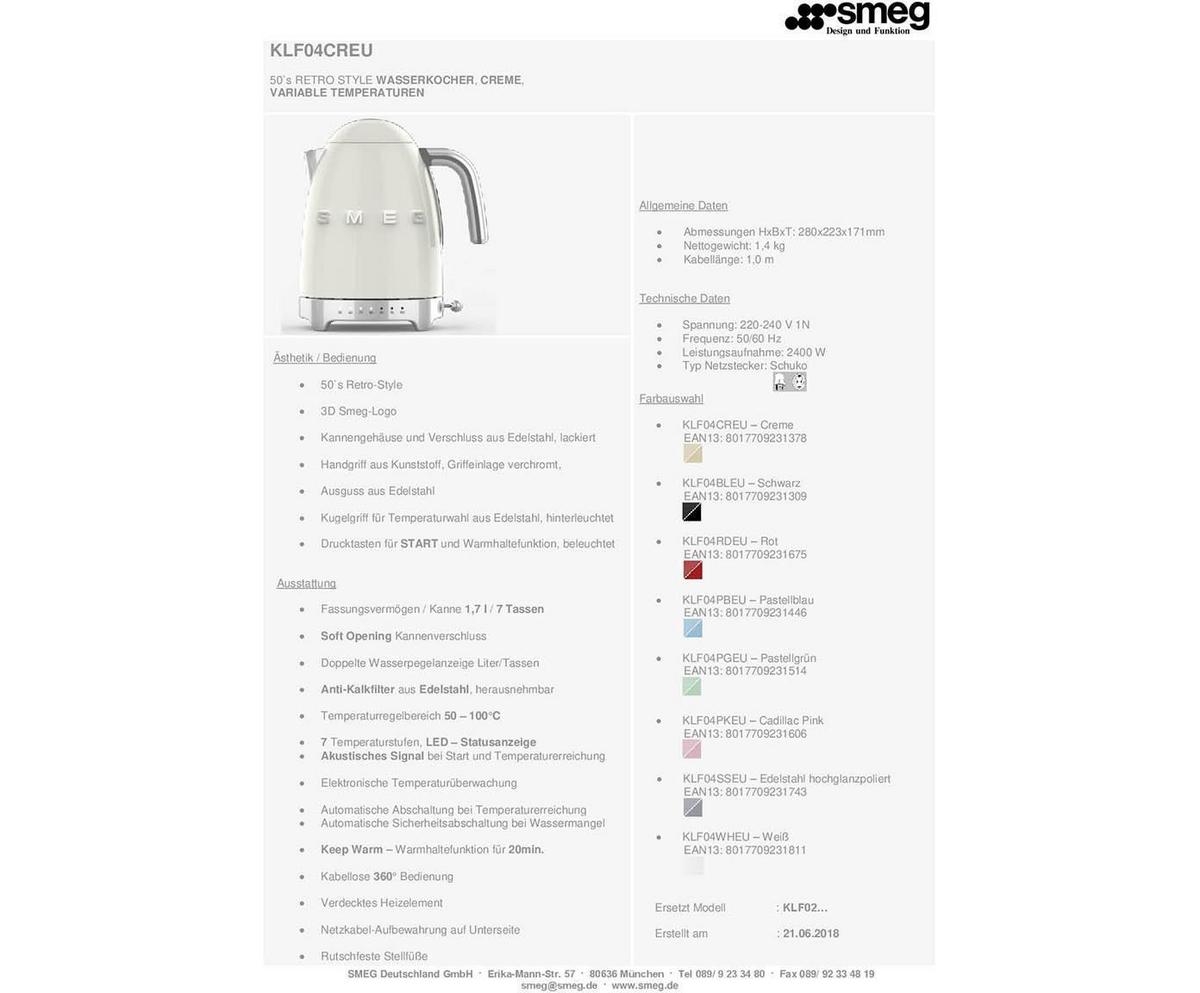 smeg
Design und Funktion

KLF04CREU

50´s RETRO STYLE WASSERKOCHER, CREME, VARIABLE TEMPERATUREN

SMEG

Ästhetik / Bedienung

- 50´s Retro-Style
- 3D Smeg-Logo
- Kannengehäuse und Verschluss aus Edelstahl, lackiert
- Handgriff aus Kunststoff, Griffeinlage verchromt,
- Ausguss aus Edelstahl
- Kugelgriff für Temperaturwahl aus Edelstahl, hinterleuchtet
- Drucktasten für START und Warmhaltefunktion, beleuchtet

Ausstattung

- Fassungsvermögen / Kanne 1,7 l / 7 Tassen
- Soft Opening Kannenverschluss
- Doppelte Wasserpegelanzeige Liter/Tassen
- Anti-Kalkfilter aus Edelstahl, herausnehmbar
- Temperaturregelbereich 50 – 100°C
- 7 Temperaturstufen, LED – Statusanzeige
- Akustisches Signal bei Start und Temperaturerreichung
- Elektronische Temperaturüberwachung
- Automatische Abschaltung bei Temperaturerreichung
- Automatische Sicherheitsabschaltung bei Wassermangel
- Keep Warm – Warmhaltefunktion für 20min.
- Kabellose 360° Bedienung
- Verdecktes Heizelement
- Netzkabel-Aufbewahrung auf Unterseite
- Rutschfeste Stellfüße

Allgemeine Daten

- Abmessungen HxBxT: 280x223x171mm
- Nettogewicht: 1,4 kg
- Kabellänge: 1,0 m

Technische Daten

- Spannung: 220-240 V 1N
- Frequenz: 50/60 Hz
- Leistungsaufnahme: 2400 W
- Typ Netzstecker: Schuko

Farbauswahl

- KLF04CREU – Creme EAN13: 8017709231378
- KLF04BLEU – Schwarz EAN13: 8017709231309
- KLF04RDEU – Rot EAN13: 8017709231675
- KLF04PBEU – Pastellblau EAN13: 8017709231446
- KLF04PGEU – Pastellgrün EAN13: 8017709231514
- KLF04PKEU – Cadillac Pink EAN13: 8017709231606
- KLF04SSEU – Edelstahl hochglanzpoliert EAN13: 8017709231743
- KLF04WHEU – Weiß EAN13: 8017709231811

Ersetzt Modell : KLF02…
Erstellt am : 21.06.2018

SMEG Deutschland GmbH · Erika-Mann-Str. 57 · 80636 München · Tel 089/ 9 23 34 80 · Fax 089/ 92 33 48 19
smeg@smeg.de · www.smeg.de